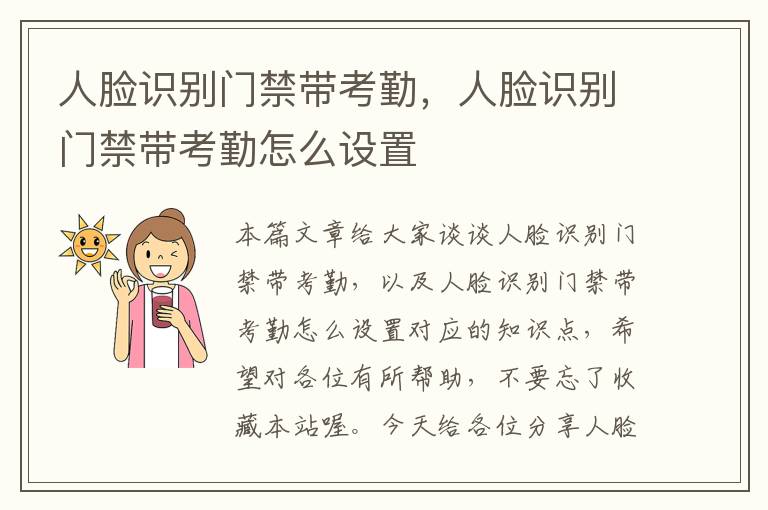 人脸识别门禁带考勤，人脸识别门禁带考勤怎么设置

本篇文章给大家谈谈人脸识别门禁带考勤，以及人脸识别门禁带考勤怎么设置对应的知识点，希望对各位有所帮助，不要忘了收藏本站喔。今天给各位分享人脸